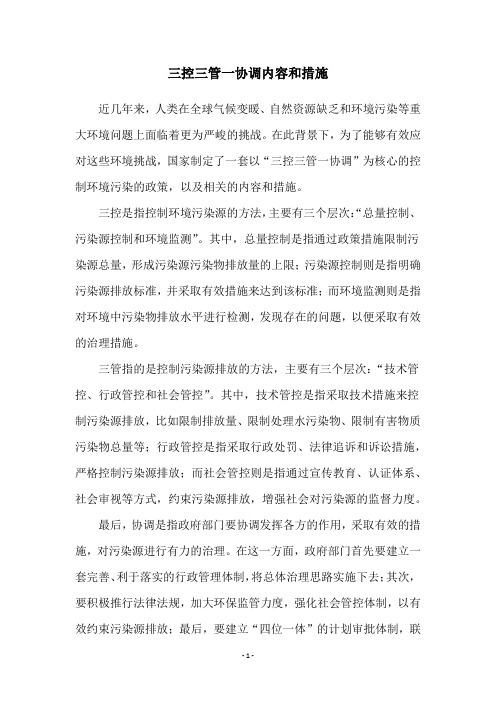 三控三管一协调内容和措施

近几年来，人类在全球气候变暖、自然资源缺乏和环境污染等重大环境问题上面临着更为严峻的挑战。在此背景下，为了能够有效应对这些环境挑战，国家制定了一套以“三控三管一协调”为核心的控制环境污染的政策，以及相关的内容和措施。

三控是指控制环境污染源的方法，主要有三个层次：“总量控制、污染源控制和环境监测”。其中，总量控制是指通过政策措施限制污染源总量，形成污染源污染物排放量的上限；污染源控制则是指明确污染源排放标准，并采取有效措施来达到该标准；而环境监测则是指对环境中污染物排放水平进行检测，发现存在的问题，以便采取有效的治理措施。

三管指的是控制污染源排放的方法，主要有三个层次：“技术管控、行政管控和社会管控”。其中，技术管控是指采取技术措施来控制污染源排放，比如限制排放量、限制处理水污染物、限制有害物质污染物总量等；行政管控是指采取行政处罚、法律追诉和诉讼措施，严格控制污染源排放；而社会管控则是指通过宣传教育、认证体系、社会审视等方式，约束污染源排放，增强社会对污染源的监督力度。

最后，协调是指政府部门要协调发挥各方的作用，采取有效的措施，对污染源进行有力的治理。在这一方面，政府部门首先要建立一套完善、利于落实的行政管理体制，将总体治理思路实施下去；其次，要积极推行法律法规，加大环保监管力度，强化社会管控体制，以有效约束污染源排放；最后，要建立“四位一体”的计划审批体制，联

- 1 -